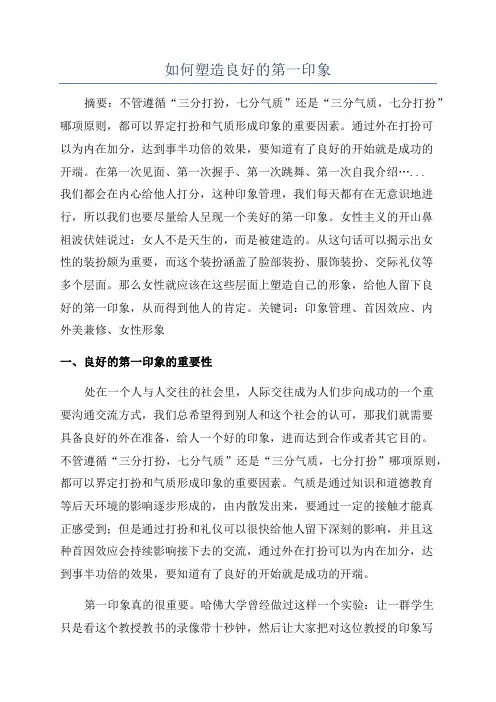 如何塑造良好的第一印象

摘要：不管遵循“三分打扮，七分气质”还是“三分气质，七分打扮”哪项原则，都可以界定打扮和气质形成印象的重要因素。通过外在打扮可以为内在加分，达到事半功倍的效果，要知道有了良好的开始就是成功的开端。在第一次见面、第一次握手、第一次跳舞、第一次自我介绍…...我们都会在内心给他人打分，这种印象管理，我们每天都有在无意识地进行，所以我们也要尽量给人呈现一个美好的第一印象。女性主义的开山鼻祖波伏娃说过：女人不是天生的，而是被建造的。从这句话可以揭示出女性的装扮颇为重要，而这个装扮涵盖了脸部装扮、服饰装扮、交际礼仪等多个层面。那么女性就应该在这些层面上塑造自己的形象，给他人留下良好的第一印象，从而得到他人的肯定。关键词：印象管理、首因效应、内外美兼修、女性形象

一、良好的第一印象的重要性

处在一个人与人交往的社会里，人际交往成为人们步向成功的一个重要沟通交流方式，我们总希望得到别人和这个社会的认可，那我们就需要具备良好的外在准备，给人一个好的印象，进而达到合作或者其它目的。不管遵循“三分打扮，七分气质”还是“三分气质，七分打扮”哪项原则，都可以界定打扮和气质形成印象的重要因素。气质是通过知识和道德教育等后天环境的影响逐步形成的，由内散发出来，要通过一定的接触才能真正感受到；但是通过打扮和礼仪可以很快给他人留下深刻的影响，并且这种首因效应会持续影响接下去的交流，通过外在打扮可以为内在加分，达到事半功倍的效果，要知道有了良好的开始就是成功的开端。

第一印象真的很重要。哈佛大学曾经做过这样一个实验：让一群学生只是看这个教授教书的录像带十秒钟，然后让大家把对这位教授的印象写